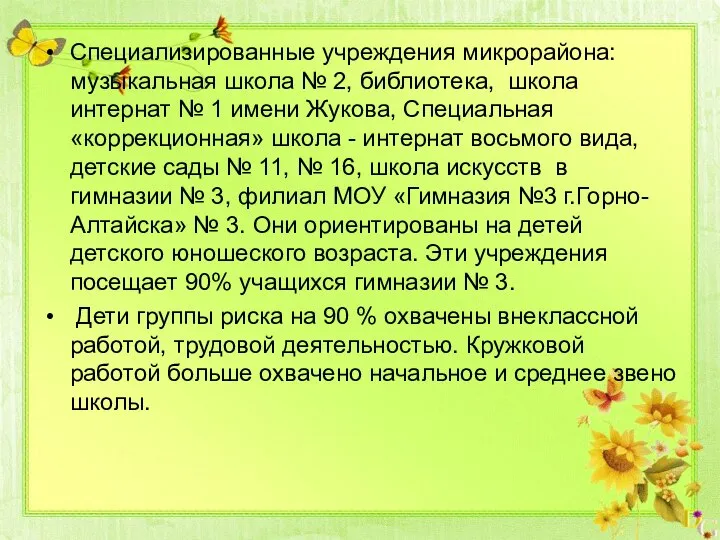 • Специализированные учреждения микрорайона: музыкальная школа № 2, библиотека, школа интернат № 1 имени Жукова, Специальная «коррекционная» школа - интернат восьмого вида, детские сады № 11, № 16, школа искусств в гимназии № 3, филиал МОУ «Гимназия №3 г.Горно-Алтайска» № 3. Они ориентированы на детей детского юношеского возраста. Эти учреждения посещает 90% учащихся гимназии № 3.

• Дети группы риска на 90 % охвачены внеклассной работой, трудовой деятельностью. Кружковой работой больше охвачено начальное и среднее звено школы.